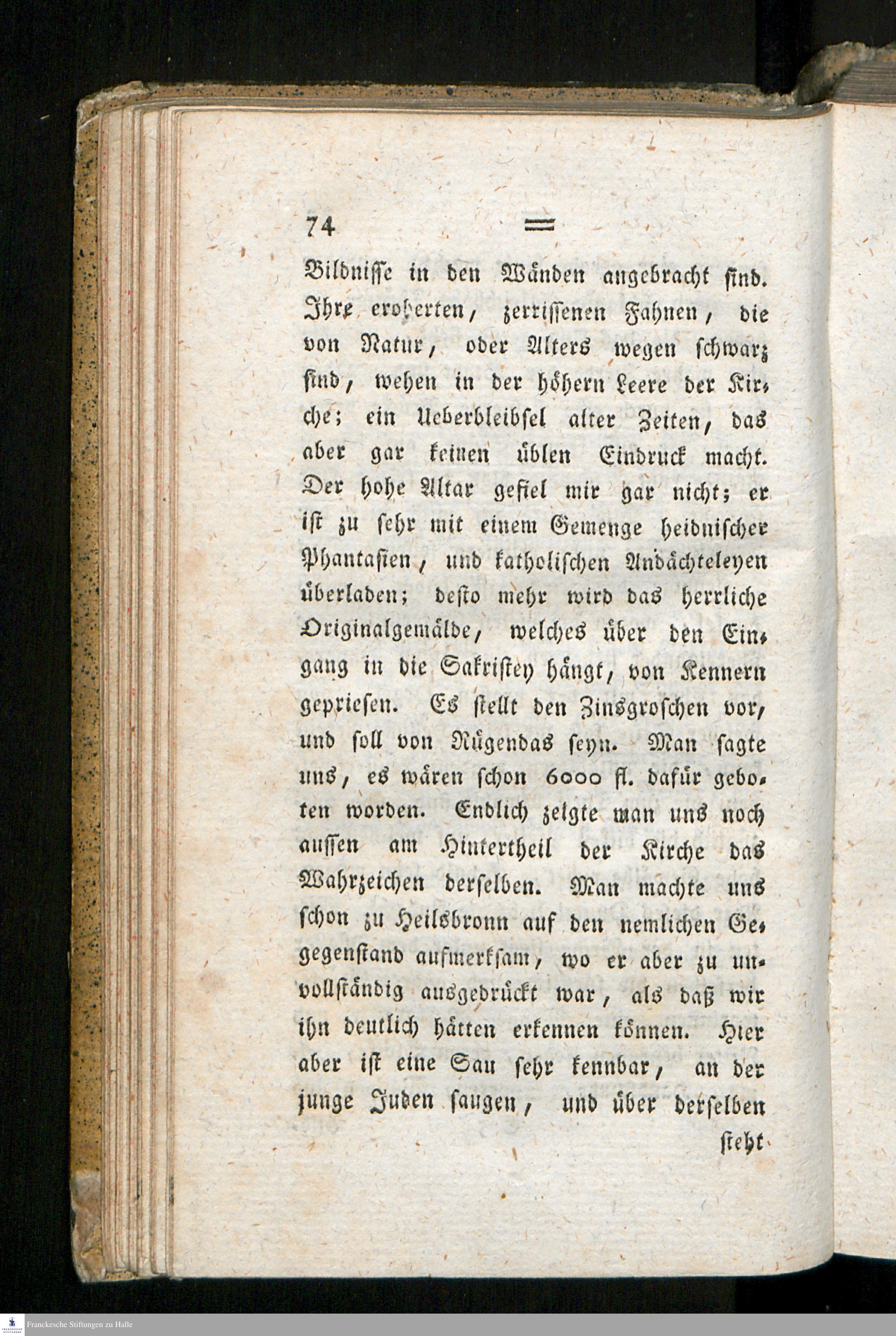 74 =

Bildnisse in den Wänden angebracht sind. Ihre eroberten, zerrissenen Fahnen, die von Natur, oder Alters wegen schwarz sind, wehen in der höhern Leere der Kirche; ein Ueberbleibsel alter Zeiten, das aber gar keinen üblen Eindruck macht. Der hohe Altar gefiel mir gar nicht; er ist zu sehr mit einem Gemenge heidnischer Phantasien, und katholischen Andächteleyen überladen; desto mehr wird das herrliche Originalgemälde, welches über den Eingang in die Sakristey hängt, von Kennern gepriesen. Es stellt den Zinsgroschen vor, und soll von Rügendas seyn. Man sagte uns, es wären schon 6000 fl. dafür geboten worden. Endlich zeigte man uns noch aussen am Hintertheil der Kirche das Wahrzeichen derselben. Man machte uns schon zu Heilsbronn auf den nemlichen Gegegenstand aufmerksam, wo er aber zu unvollständig ausgedrückt war, als daß wir ihn deutlich hätten erkennen können. Hier aber ist eine Sau sehr kennbar, an der junge Juden saugen, und über derselben

steht

Franckesche Stiftungen zu Halle